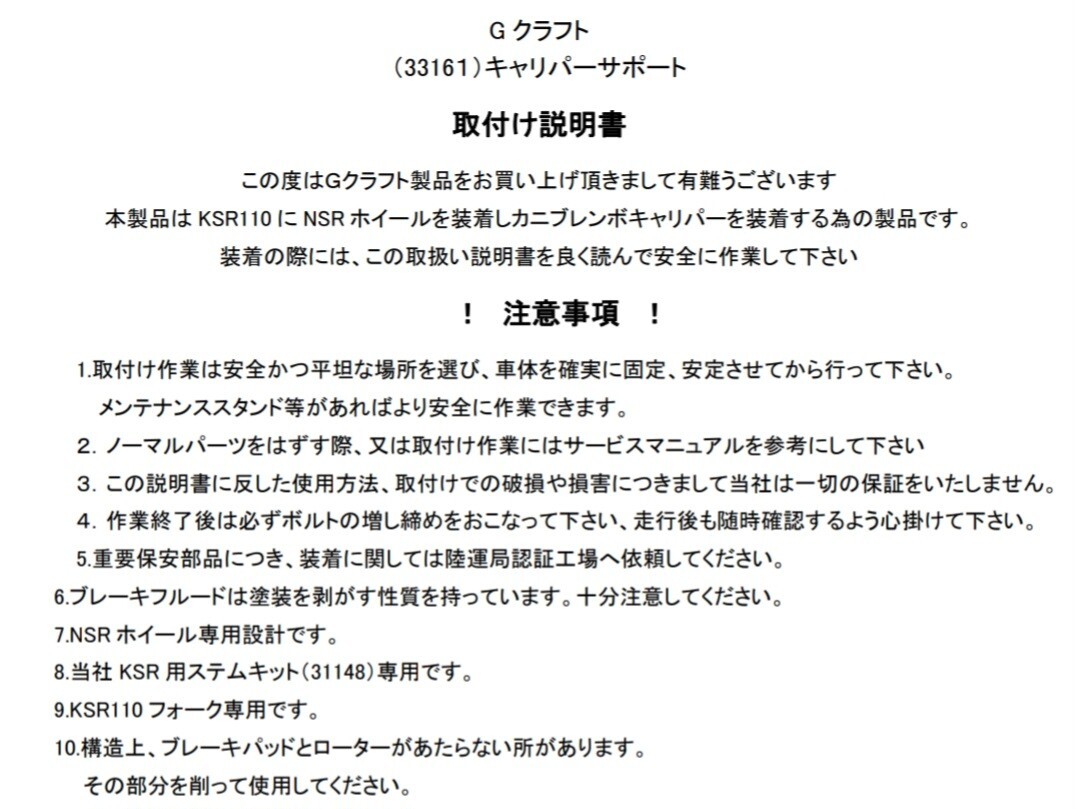 G クラフト
（33161）キャリパーサポート

取付け説明書

この度はGクラフト製品をお買い上げ頂きまして有難うございます
本製品は KSR110 に NSR ホイールを装着しカニブレンボキャリパーを装着する為の製品です。
装着の際には、この取扱い説明書を良く読んで安全に作業して下さい

！　注意事項　！

1.取付け作業は安全かつ平坦な場所を選び、車体を確実に固定、安定させてから行って下さい。
メンテナンススタンド等があればより安全に作業できます。
2. ノーマルパーツをはずす際、又は取付け作業にはサービスマニュアルを参考にして下さい
3. この説明書に反した使用方法、取付けでの破損や損害につきまして当社は一切の保証をいたしません。
4. 作業終了後は必ずボルトの増し締めをおこなって下さい、走行後も随時確認するよう心掛けて下さい。
5.重要保安部品につき、装着に関しては陸運局認証工場へ依頼してください。
6.ブレーキフルードは塗装を剥がす性質を持っています。十分注意してください。
7.NSR ホイール専用設計です。
8.当社 KSR 用ステムキット（31148）専用です。
9.KSR110 フォーク専用です。
10.構造上、ブレーキパッドとローターがあたらない所があります。
その部分を削って使用してください。